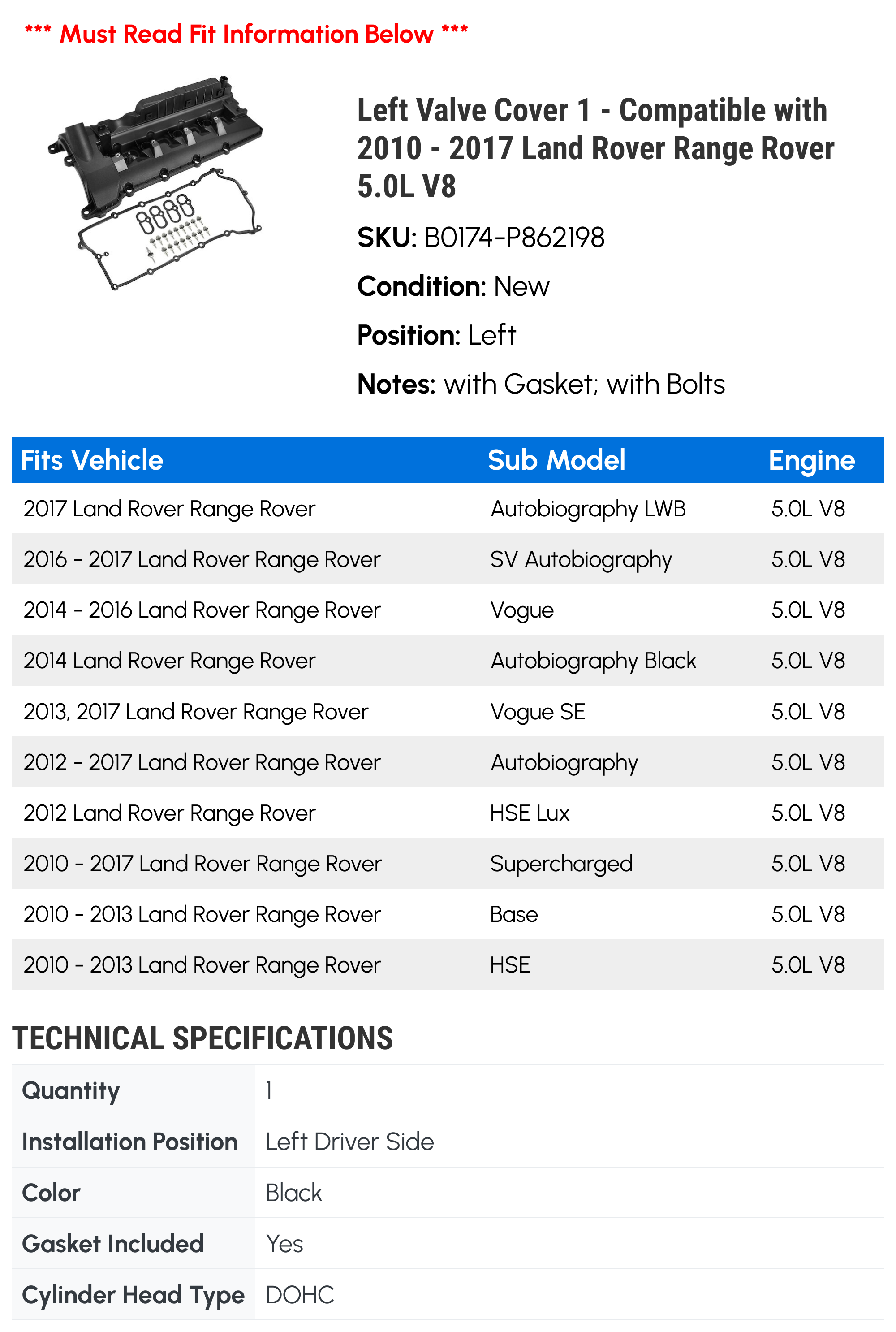 *** Must Read Fit Information Below ***

Left Valve Cover 1 - Compatible with 2010 - 2017 Land Rover Range Rover 5.0L V8

SKU: B0174-P862198

Condition: New

Position: Left

Notes: with Gasket; with Bolts

| Fits Vehicle | Sub Model | Engine |
|---|---|---|
| 2017 Land Rover Range Rover | Autobiography LWB | 5.0L V8 |
| 2016 - 2017 Land Rover Range Rover | SV Autobiography | 5.0L V8 |
| 2014 - 2016 Land Rover Range Rover | Vogue | 5.0L V8 |
| 2014 Land Rover Range Rover | Autobiography Black | 5.0L V8 |
| 2013, 2017 Land Rover Range Rover | Vogue SE | 5.0L V8 |
| 2012 - 2017 Land Rover Range Rover | Autobiography | 5.0L V8 |
| 2012 Land Rover Range Rover | HSE Lux | 5.0L V8 |
| 2010 - 2017 Land Rover Range Rover | Supercharged | 5.0L V8 |
| 2010 - 2013 Land Rover Range Rover | Base | 5.0L V8 |
| 2010 - 2013 Land Rover Range Rover | HSE | 5.0L V8 |

TECHNICAL SPECIFICATIONS

| Quantity | 1 |
|---|---|
| Installation Position | Left Driver Side |
| Color | Black |
| Gasket Included | Yes |
| Cylinder Head Type | DOHC |